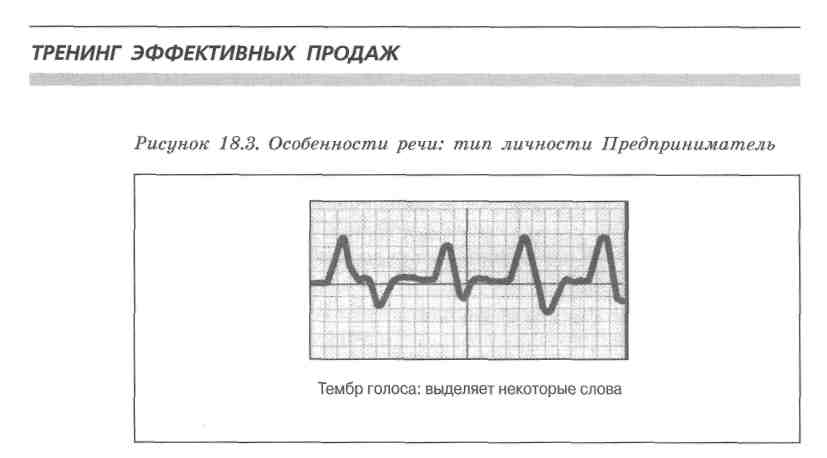 ТРЕНИНГ ЭФФЕКТИВНЫХ ПРОДАЖ

Рисунок 18.3. Особенности речи: тип личности Предприниматель

Тембр голоса: выделяет некоторые слова